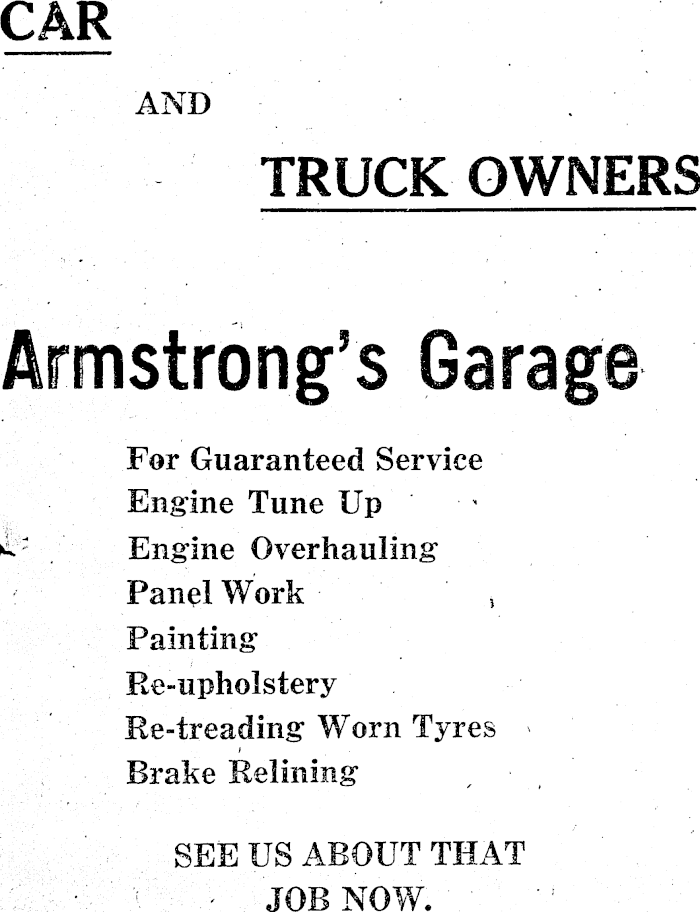 CAR

AND

TRUCK OWNERS

Armstrong's Garage

For Guaranteed Service
Engine Tune Up
Engine Overhauling
Panel Work
Painting
Re-upholstery
Re-treading Worn Tyres
Brake Relining

SEE US ABOUT THAT JOB NOW.